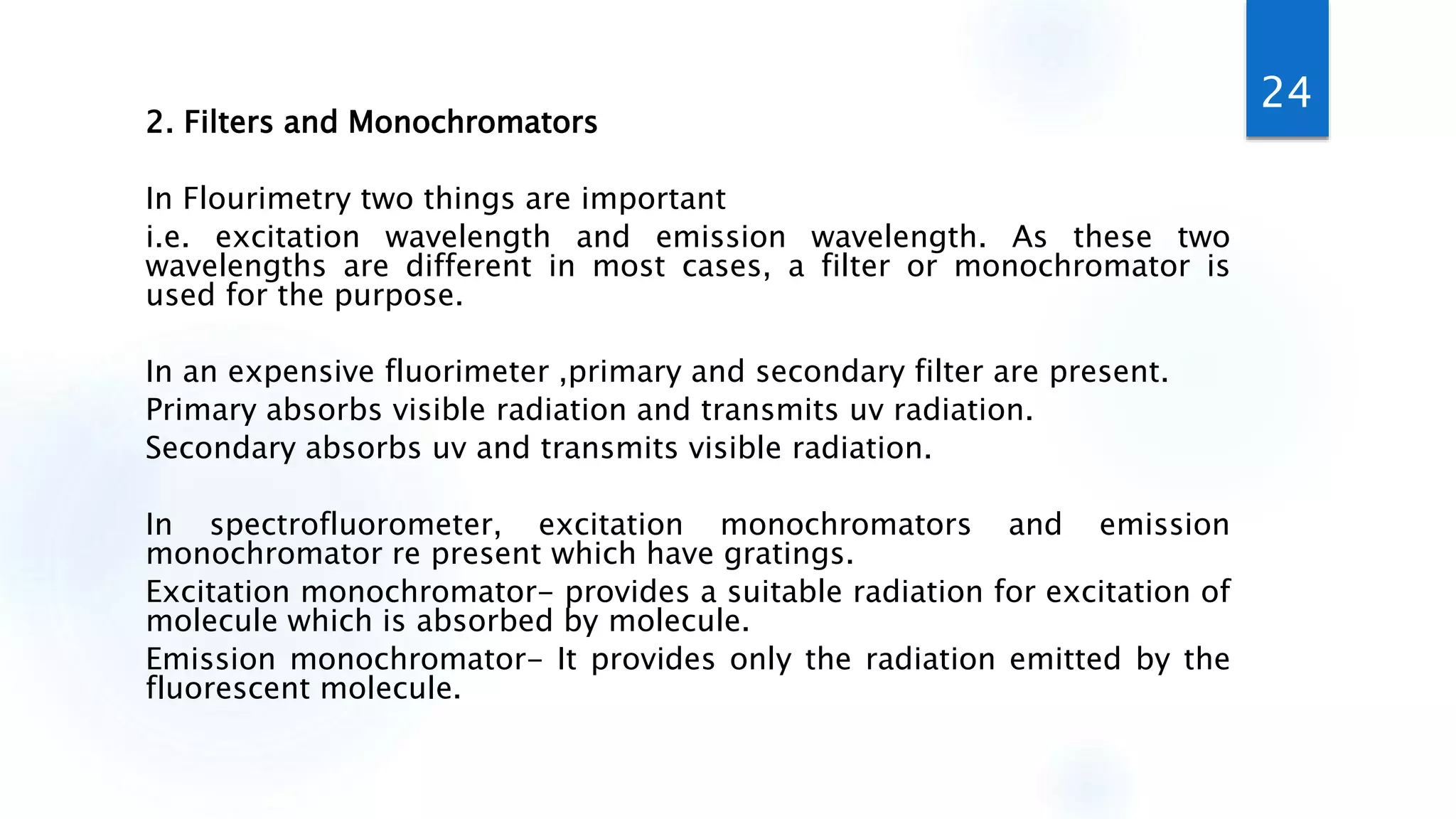 24

2. Filters and Monochromators

In Flourimetry two things are important
i.e. excitation wavelength and emission wavelength. As these two wavelengths are different in most cases, a filter or monochromator is used for the purpose.

In an expensive fluorimeter ,primary and secondary filter are present.
Primary absorbs visible radiation and transmits uv radiation.
Secondary absorbs uv and transmits visible radiation.

In spectrofluorometer, excitation monochromators and emission monochromator re present which have gratings.
Excitation monochromator- provides a suitable radiation for excitation of molecule which is absorbed by molecule.
Emission monochromator- It provides only the radiation emitted by the fluorescent molecule.